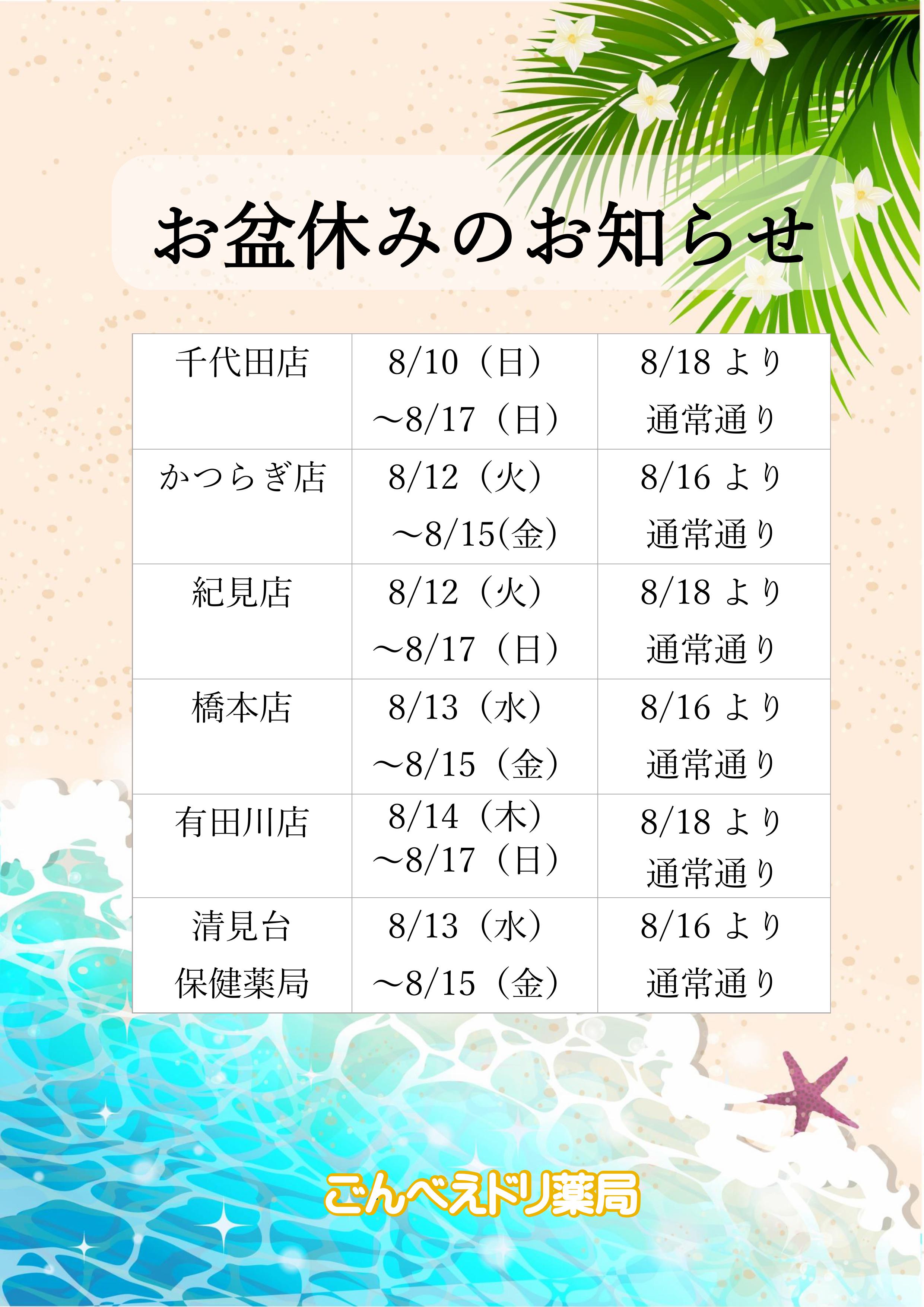 お盆休みのお知らせ

| 千代田店 | 8/10（日）~8/17（日） | 8/18より通常通り |
|---|---|---|
| かつらぎ店 | 8/12（火）~8/15(金) | 8/16より通常通り |
| 紀見店 | 8/12（火）~8/17（日） | 8/18より通常通り |
| 橋本店 | 8/13（水）~8/15（金） | 8/16より通常通り |
| 有田川店 | 8/14（木）~8/17（日） | 8/18より通常通り |
| 清見台保健薬局 | 8/13（水）~8/15（金） | 8/16より通常通り |

ごんべえドリ薬局